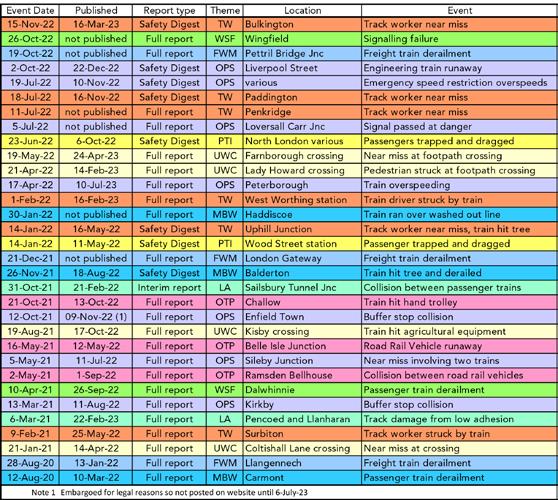 | Event Date | Published | Report type | Theme | Location | Event |
|---|---|---|---|---|---|
| 15-Nov-22 | 16-Mar-23 | Safety Digest | TW | Bulkington | Track worker near miss |
| 26-Oct-22 | not published | Full report | WSF | Wingfield | Signalling failure |
| 19-Oct-22 | not published | Full report | FWM | Pettril Bridge Jnc | Freight train derailment |
| 2-Oct-22 | 22-Dec-22 | Safety Digest | OPS | Liverpool Street | Engineering train runaway |
| 19-Jul-22 | 10-Nov-22 | Safety Digest | OPS | various | Emergency speed restriction overspeeds |
| 18-Jul-22 | 16-Nov-22 | Safety Digest | TW | Paddington | Track worker near miss |
| 11-Jul-22 | not published | Full report | TW | Penkridge | Track worker near miss |
| 5-Jul-22 | not published | Full report | OPS | Loversall Carr Jnc | Signal passed at danger |
| 23-Jun-22 | 6-Oct-22 | Safety Digest | PTI | North London various | Passengers trapped and dragged |
| 19-May-22 | 24-Apr-23 | Full report | UWC | Farnborough crossing | Near miss at footpath crossing |
| 21-Apr-22 | 14-Feb-23 | Full report | UWC | Lady Howard crossing | Pedestrian struck at footpath crossing |
| 17-Apr-22 | 10-Jul-23 | Full report | OPS | Peterborough | Train overspeeding |
| 1-Feb-22 | 16-Feb-23 | Full report | TW | West Worthing station | Train driver struck by train |
| 30-Jan-22 | not published | Full report | MBW | Haddiscoe | Train ran over washed out line |
| 14-Jan-22 | 16-May-22 | Safety Digest | TW | Uphill Junction | Track worker near miss, train hit tree |
| 14-Jan-22 | 11-May-22 | Safety Digest | PTI | Wood Street station | Passenger trapped and dragged |
| 21-Dec-21 | not published | Full report | FWM | London Gateway | Freight train derailment |
| 26-Nov-21 | 18-Aug-22 | Safety Digest | MBW | Balderton | Train hit tree and derailed |
| 31-Oct-21 | 21-Feb-22 | Interim report | LA | Sailsbury Tunnel Jnc | Collision between passenger trains |
| 21-Oct-21 | 13-Oct-22 | Full report | OTP | Challow | Train hit hand trolley |
| 12-Oct-21 | 09-Nov-22 (1) | Full report | OPS | Enfield Town | Buffer stop collision |
| 19-Aug-21 | 17-Oct-22 | Full report | UWC | Kisby crossing | Train hit agricultural equipment |
| 16-May-21 | 12-May-22 | Full report | OTP | Belle Isle Junction | Road Rail Vehicle runaway |
| 5-May-21 | 11-Jul-22 | Full report | OPS | Sileby Junction | Near miss involving two trains |
| 2-May-21 | 1-Sep-22 | Full report | OTP | Ramsden Bellhouse | Collision between road rail vehicles |
| 10-Apr-21 | 26-Sep-22 | Full report | WSF | Dalwhinnie | Passenger train derailment |
| 13-Mar-21 | 11-Aug-22 | Full report | OPS | Kirkby | Buffer stop collision |
| 6-Mar-21 | 22-Feb-23 | Full report | LA | Pencoed and Llanharan | Track damage from low adhesion |
| 9-Feb-21 | 25-May-22 | Full report | TW | Surbiton | Track worker struck by train |
| 21-Jan-21 | 14-Apr-22 | Full report | UWC | Coltishall Lane crossing | Near miss at crossing |
| 28-Aug-20 | 13-Jan-22 | Full report | FWM | Llangennech | Freight train derailment |
| 12-Aug-20 | 10-Mar-22 | Full report | MBW | Carmont | Passenger train derailment |

Note 1 Embargoed for legal reasons so not posted on website until 6-July-23